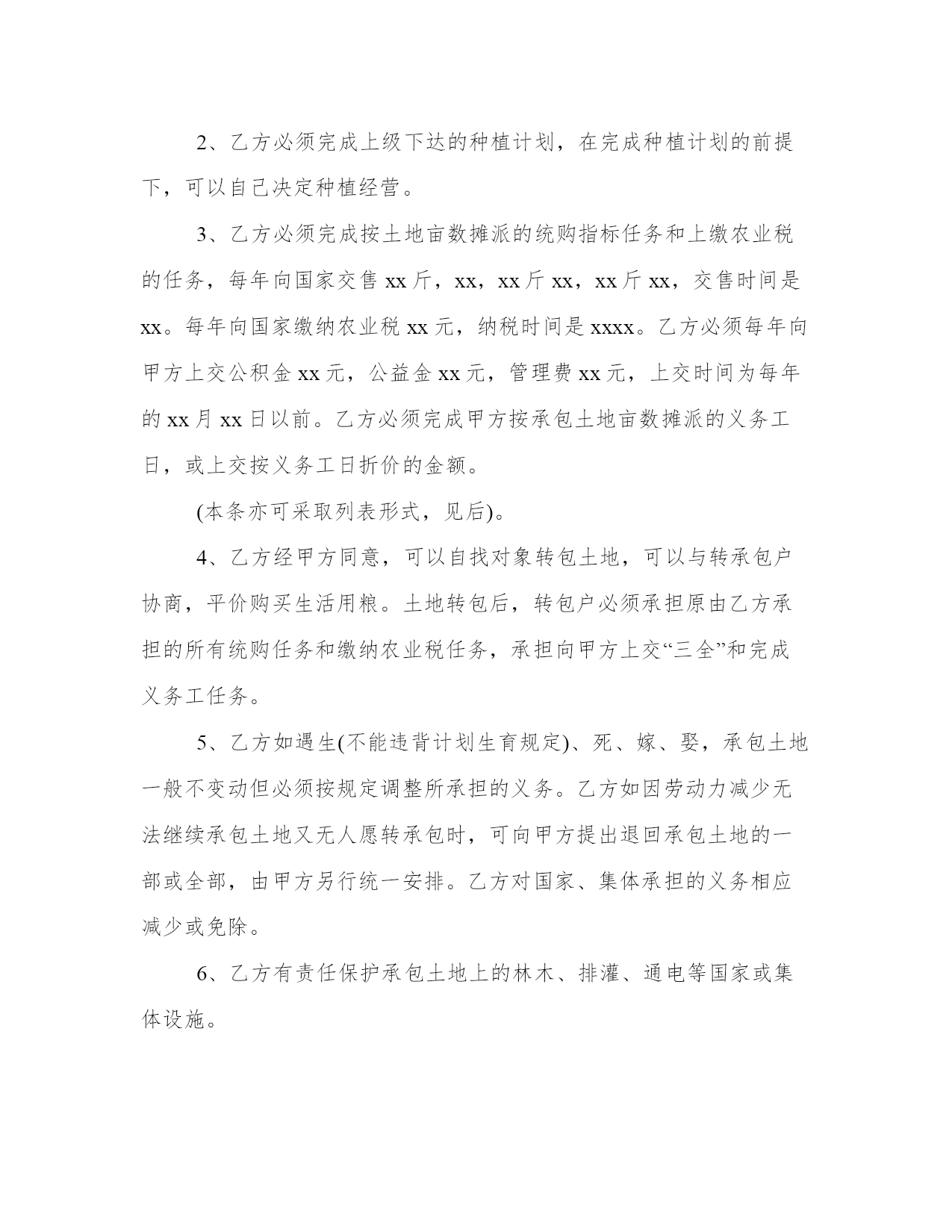 2、乙方必须完成上级下达的种植计划，在完成种植计划的前提下，可以自己决定种植经营。

3、乙方必须完成按土地亩数摊派的统购指标任务和上缴农业税的任务，每年向国家交售 xx 斤，xx，xx 斤 xx，xx 斤 xx，交售时间是 xx。每年向国家缴纳农业税 xx 元，纳税时间是 xxxx。乙方必须每年向甲方上交公积金 xx 元，公益金 xx 元，管理费 xx 元，上交时间为每年的 xx 月 xx 日以前。乙方必须完成甲方按承包土地亩数摊派的义务工日，或上交按义务工日折价的金额。

(本条亦可采取列表形式，见后)。

4、乙方经甲方同意，可以自找对象转包土地，可以与转承包户协商，平价购买生活用粮。土地转包后，转包户必须承担原由乙方承担的所有统购任务和缴纳农业税任务，承担向甲方上交“三全”和完成义务工任务。

5、乙方如遇生(不能违背计划生育规定)、死、嫁、娶，承包土地一般不变动但必须按规定调整所承担的义务。乙方如因劳动力减少无法继续承包土地又无人愿转承包时，可向甲方提出退回承包土地的一部或全部，由甲方另行统一安排。乙方对国家、集体承担的义务相应减少或免除。

6、乙方有责任保护承包土地上的林木、排灌、通电等国家或集体设施。